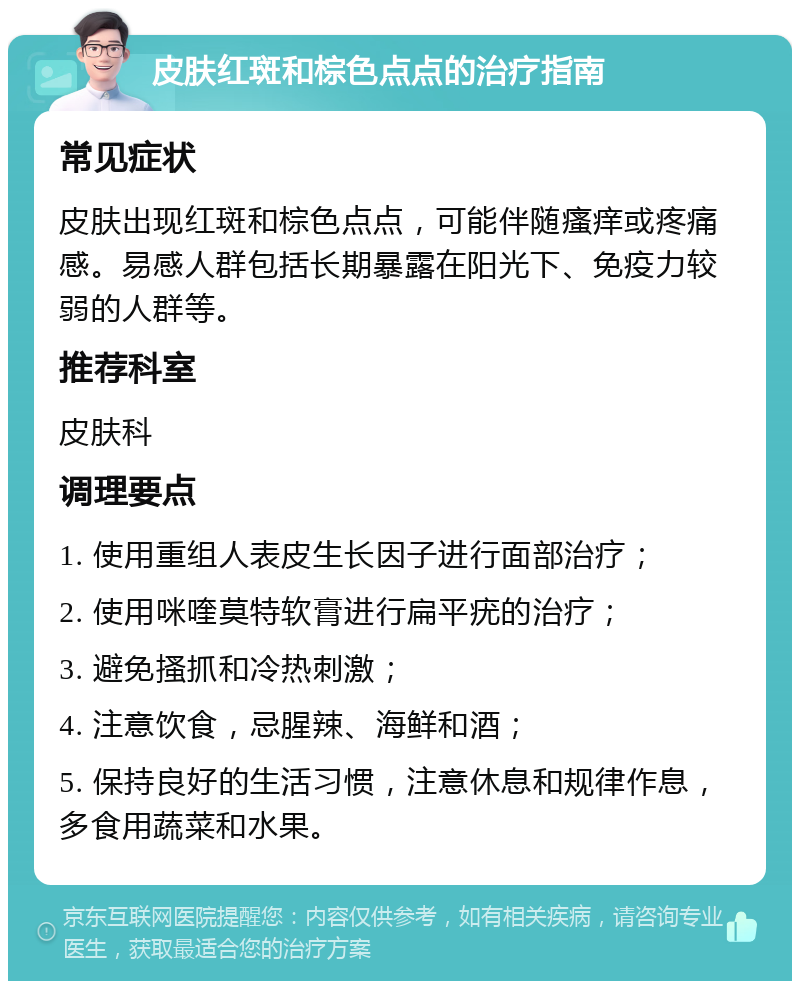 皮肤红斑和棕色点点的治疗指南

常见症状

皮肤出现红斑和棕色点点，可能伴随瘙痒或疼痛感。易感人群包括长期暴露在阳光下、免疫力较弱的人群等。

推荐科室

皮肤科

调理要点

1. 使用重组人表皮生长因子进行面部治疗；

2. 使用咪喹莫特软膏进行扁平疣的治疗；

3. 避免搔抓和冷热刺激；

4. 注意饮食，忌腥辣、海鲜和酒；

5. 保持良好的生活习惯，注意休息和规律作息，多食用蔬菜和水果。

京东互联网医院提醒您：内容仅供参考，如有相关疾病，请咨询专业医生，获取最适合您的治疗方案